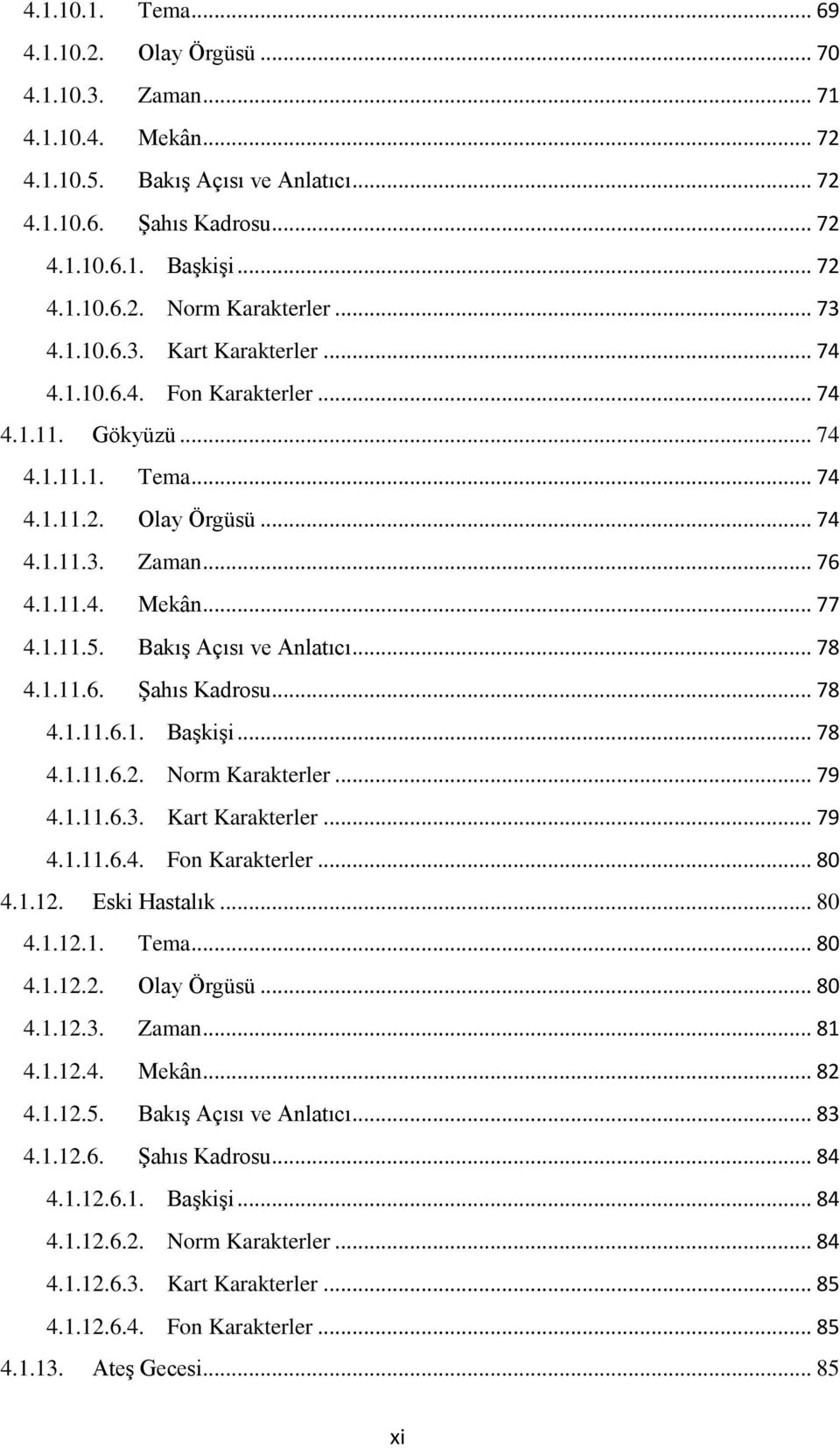 4.1.10.1. Tema ... 69
4.1.10.2. Olay Örgüsü ... 70
4.1.10.3. Zaman ... 71
4.1.10.4. Mekân ... 72
4.1.10.5. Bakış Açısı ve Anlatıcı ... 72
4.1.10.6. Şahıs Kadrosu ... 72
4.1.10.6.1. Başkişi ... 72
4.1.10.6.2. Norm Karakterler ... 73
4.1.10.6.3. Kart Karakterler ... 74
4.1.10.6.4. Fon Karakterler ... 74
4.1.11. Gökyüzü ... 74
4.1.11.1. Tema ... 74
4.1.11.2. Olay Örgüsü ... 74
4.1.11.3. Zaman ... 76
4.1.11.4. Mekân ... 77
4.1.11.5. Bakış Açısı ve Anlatıcı ... 78
4.1.11.6. Şahıs Kadrosu ... 78
4.1.11.6.1. Başkişi ... 78
4.1.11.6.2. Norm Karakterler ... 79
4.1.11.6.3. Kart Karakterler ... 79
4.1.11.6.4. Fon Karakterler ... 80
4.1.12. Eski Hastalık ... 80
4.1.12.1. Tema ... 80
4.1.12.2. Olay Örgüsü ... 80
4.1.12.3. Zaman ... 81
4.1.12.4. Mekân ... 82
4.1.12.5. Bakış Açısı ve Anlatıcı ... 83
4.1.12.6. Şahıs Kadrosu ... 84
4.1.12.6.1. Başkişi ... 84
4.1.12.6.2. Norm Karakterler ... 84
4.1.12.6.3. Kart Karakterler ... 85
4.1.12.6.4. Fon Karakterler ... 85
4.1.13. Ateş Gecesi ... 85

xi